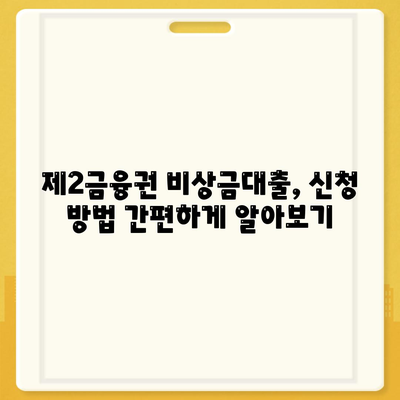 제2금융권 비상금대출, 신청 방법 간편하게 알아보기